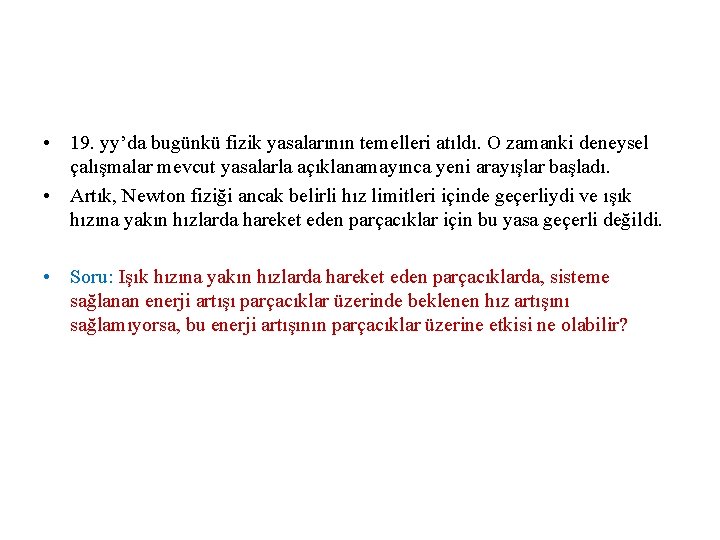 • 19. yy’da bugünkü fizik yasalarının temelleri atıldı. O zamanki deneysel çalışmalar mevcut yasalarla açıklanamayınca yeni arayışlar başladı.
• Artık, Newton fiziği ancak belirli hız limitleri içinde geçerliydi ve ışık hızına yakın hızlarda hareket eden parçacıklar için bu yasa geçerli değildi.

• Soru: Işık hızına yakın hızlarda hareket eden parçacıklarda, sisteme sağlanan enerji artışı parçacıklar üzerinde beklenen hız artışını sağlamıyorsa, bu enerji artışının parçacıklar üzerine etkisi ne olabilir?